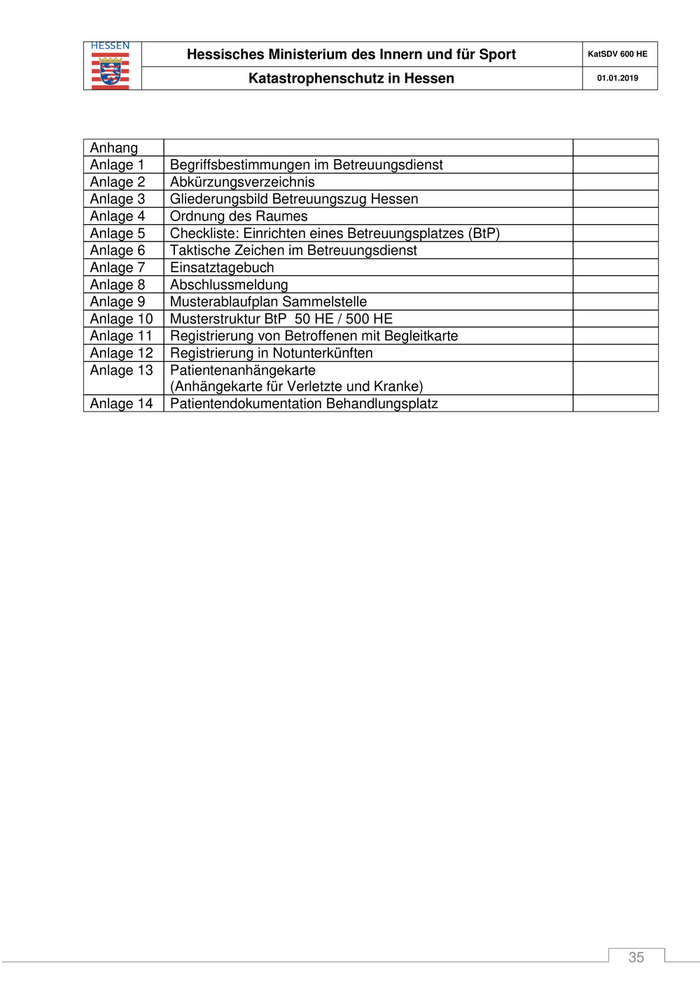 HESSEN

| Hessisches Ministerium des Innern und für Sport | KatSDV 600 HE |
|---|---|
| Katastrophenschutz in Hessen | 01.01.2019 |

| Anhang | | |
|---|---|---|
| Anlage 1 | Begriffsbestimmungen im Betreuungsdienst | |
| Anlage 2 | Abkürzungsverzeichnis | |
| Anlage 3 | Gliederungsbild Betreuungszug Hessen | |
| Anlage 4 | Ordnung des Raumes | |
| Anlage 5 | Checkliste: Einrichten eines Betreuungsplatzes (BtP) | |
| Anlage 6 | Taktische Zeichen im Betreuungsdienst | |
| Anlage 7 | Einsatztagebuch | |
| Anlage 8 | Abschlussmeldung | |
| Anlage 9 | Musterablaufplan Sammelstelle | |
| Anlage 10 | Musterstruktur BtP 50 HE / 500 HE | |
| Anlage 11 | Registrierung von Betroffenen mit Begleitkarte | |
| Anlage 12 | Registrierung in Notunterkünften | |
| Anlage 13 | Patientenanhängekarte (Anhängekarte für Verletzte und Kranke) | |
| Anlage 14 | Patientendokumentation Behandlungsplatz | |

35